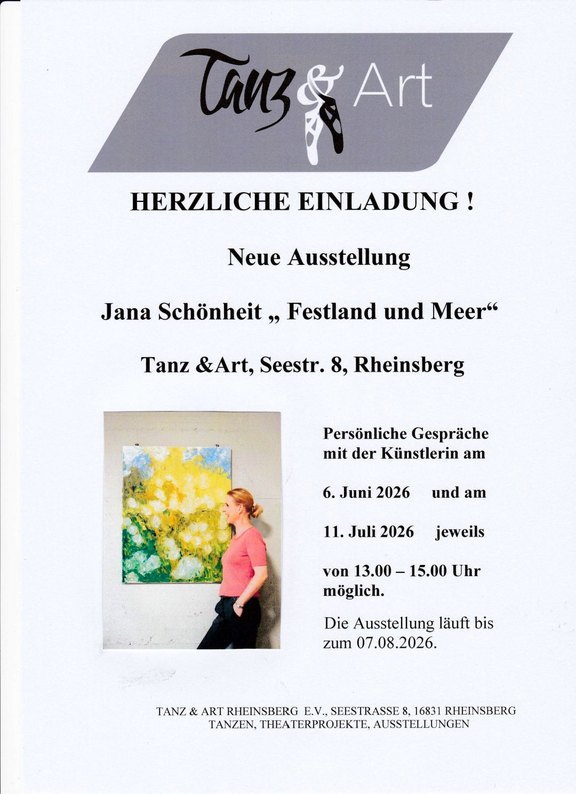 Tanz & Art

HERZLICHE EINLADUNG !

Neue Ausstellung

Jana Schönheit „ Festland und Meer“

Tanz &Art, Seestr. 8, Rheinsberg

Persönliche Gespräche mit der Künstlerin am

6. Juni 2026 und am

11. Juli 2026 jeweils

von 13.00 – 15.00 Uhr möglich.

Die Ausstellung läuft bis zum 07.08.2026.

TANZ & ART RHEINSBERG E.V., SEESTRASSE 8, 16831 RHEINSBERG
TANZEN, THEATERPROJEKTE, AUSSTELLUNGEN